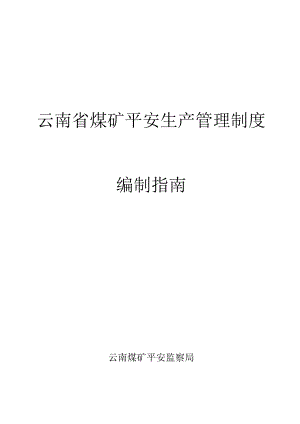 云南省煤矿平安生产管理制度

编制指南

云南煤矿平安监察局